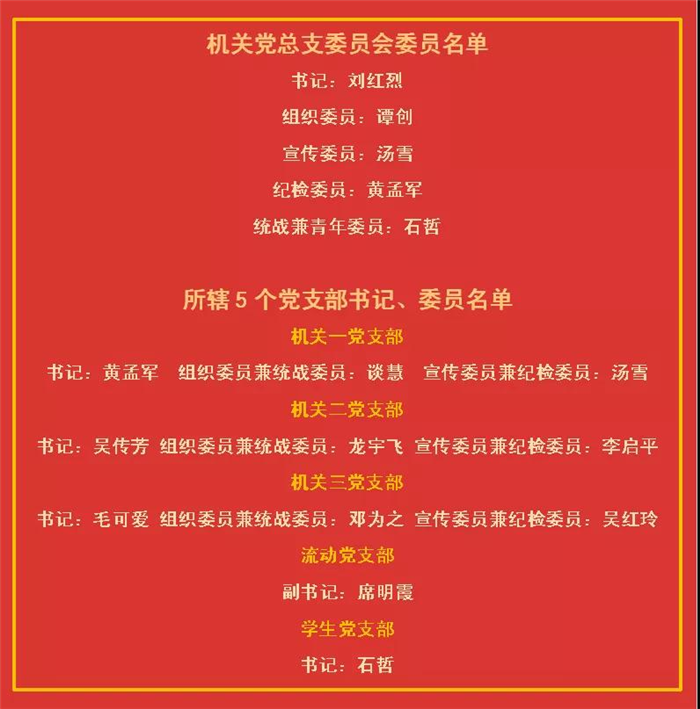 机关党总支委员会委员名单

书记：刘红烈

组织委员：谭创

宣传委员：汤雪

纪检委员：黄孟军

统战兼青年委员：石哲

所辖5个党支部书记、委员名单

机关一党支部

书记：黄孟军 组织委员兼统战委员：谈慧 宣传委员兼纪检委员：汤雪

机关二党支部

书记：吴传芳 组织委员兼统战委员：龙宇飞 宣传委员兼纪检委员：李启平

机关三党支部

书记：毛可爱 组织委员兼统战委员：邓为之 宣传委员兼纪检委员：吴红玲

流动党支部

副书记：席明霞

学生党支部

书记：石哲